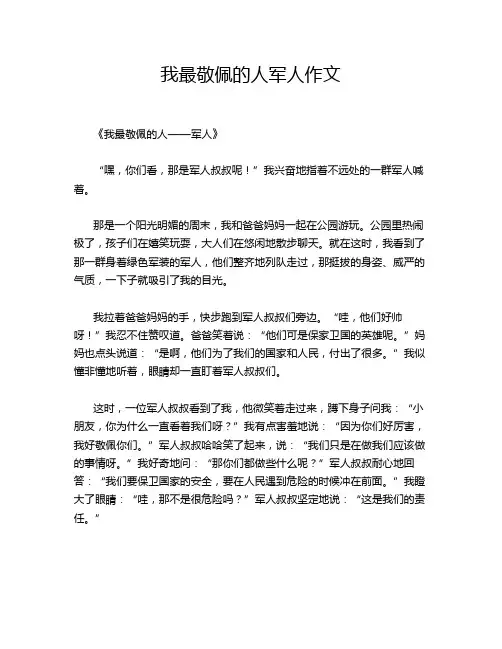 我最敬佩的人军人作文

《我最敬佩的人——军人》

“嘿，你们看，那是军人叔叔呢！”我兴奋地指着不远处的一群军人喊着。

那是一个阳光明媚的周末，我和爸爸妈妈一起在公园游玩。公园里热闹极了，孩子们在嬉笑玩耍，大人们在悠闲地散步聊天。就在这时，我看到了那一群身着绿色军装的军人，他们整齐地列队走过，那挺拔的身姿、威严的气质，一下子就吸引了我的目光。

我拉着爸爸妈妈的手，快步跑到军人叔叔们旁边。“哇，他们好帅呀！”我忍不住赞叹道。爸爸笑着说：“他们可是保家卫国的英雄呢。”妈妈也点头说道：“是啊，他们为了我们的国家和人民，付出了很多。”我似懂非懂地听着，眼睛却一直盯着军人叔叔们。

这时，一位军人叔叔看到了我，他微笑着走过来，蹲下身子问我：“小朋友，你为什么一直看着我们呀？”我有点害羞地说：“因为你们好厉害，我好敬佩你们。”军人叔叔哈哈笑了起来，说：“我们只是在做我们应该做的事情呀。”我好奇地问：“那你们都做些什么呢？”军人叔叔耐心地回答：“我们要保卫国家的安全，要在人民遇到危险的时候冲在前面。”我瞪大了眼睛：“哇，那不是很危险吗？”军人叔叔坚定地说：“这是我们的责任。”